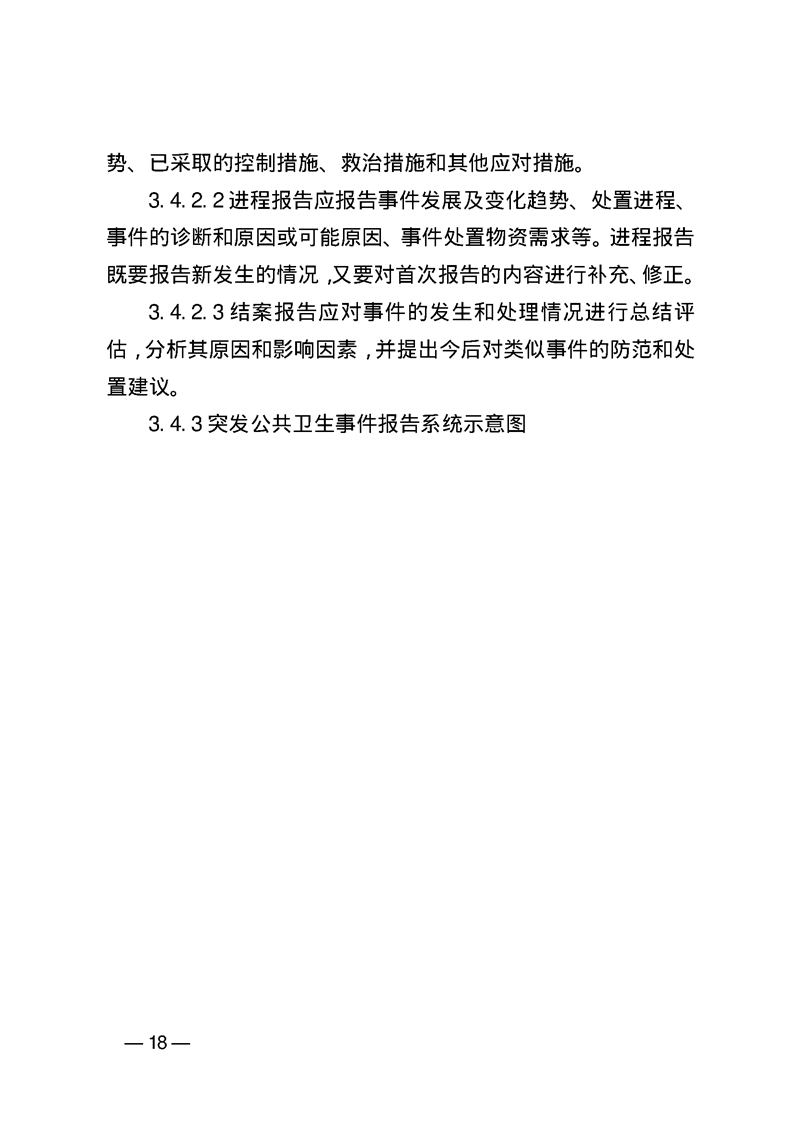 势、已采取的控制措施、救治措施和其他应对措施。

3.4.2.2 进程报告应报告事件发展及变化趋势、处置进程、事件的诊断和原因或可能原因、事件处置物资需求等。进程报告既要报告新发生的情况，又要对首次报告的内容进行补充、修正。

3.4.2.3 结案报告应对事件的发生和处理情况进行总结评估，分析其原因和影响因素，并提出今后对类似事件的防范和处置建议。

3.4.3 突发公共卫生事件报告系统示意图

— 18 —